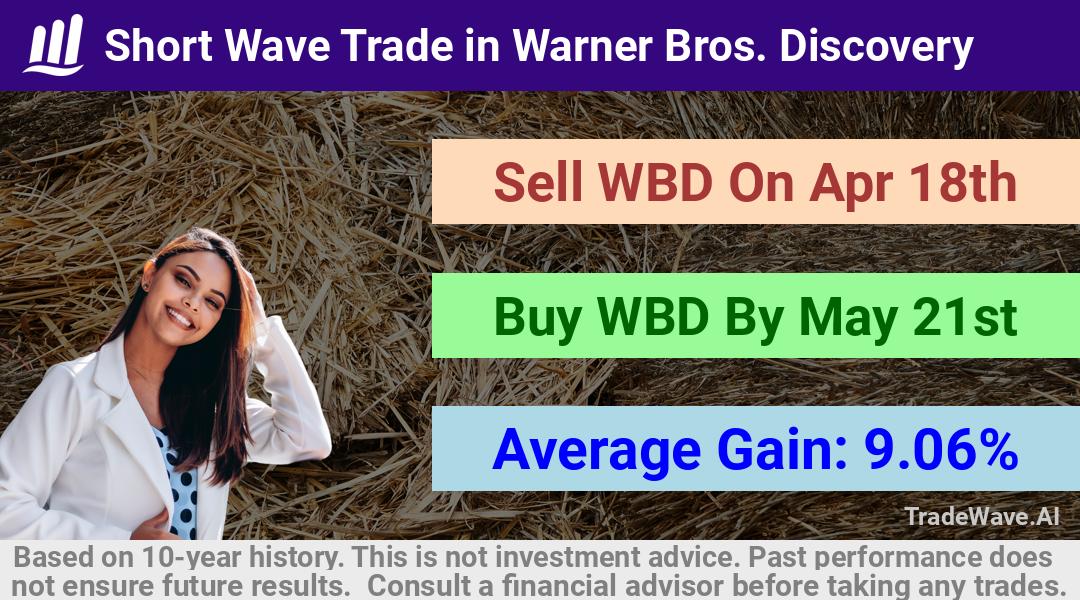 Short Wave Trade in Warner Bros. Discovery

Sell WBD On Apr 18th

Buy WBD By May 21st

Average Gain: 9.06%

TradeWave.AI

Based on 10-year history. This is not investment advice. Past performance does not ensure future results. Consult a financial advisor before taking any trades.